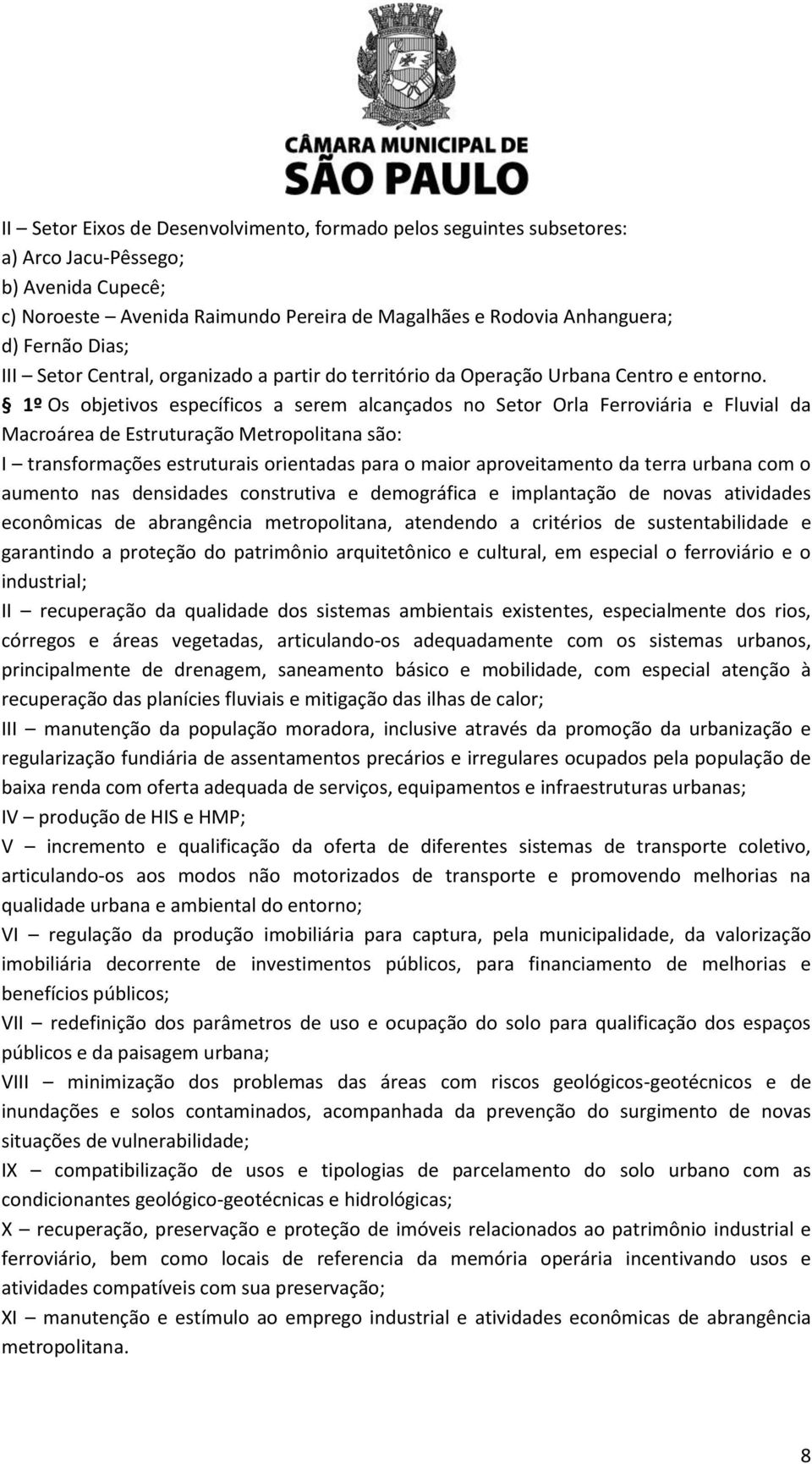 CÂMARA MUNICIPAL DE
SÃO PAULO

II – Setor Eixos de Desenvolvimento, formado pelos seguintes subsetores:
a) Arco Jacu-Pêssego;
b) Avenida Cupecê;
c) Noroeste – Avenida Raimundo Pereira de Magalhães e Rodovia Anhanguera;
d) Fernão Dias;
III – Setor Central, organizado a partir do território da Operação Urbana Centro e entorno.

§ 1º Os objetivos específicos a serem alcançados no Setor Orla Ferroviária e Fluvial da Macroárea de Estruturação Metropolitana são:
I – transformações estruturais orientadas para o maior aproveitamento da terra urbana com o aumento nas densidades construtiva e demográfica e implantação de novas atividades econômicas de abrangência metropolitana, atendendo a critérios de sustentabilidade e garantindo a proteção do patrimônio arquitetônico e cultural, em especial o ferroviário e o industrial;
II – recuperação da qualidade dos sistemas ambientais existentes, especialmente dos rios, córregos e áreas vegetadas, articulando-os adequadamente com os sistemas urbanos, principalmente de drenagem, saneamento básico e mobilidade, com especial atenção à recuperação das planícies fluviais e mitigação das ilhas de calor;
III – manutenção da população moradora, inclusive através da promoção da urbanização e regularização fundiária de assentamentos precários e irregulares ocupados pela população de baixa renda com oferta adequada de serviços, equipamentos e infraestruturas urbanas;
IV – produção de HIS e HMP;
V – incremento e qualificação da oferta de diferentes sistemas de transporte coletivo, articulando-os aos modos não motorizados de transporte e promovendo melhorias na qualidade urbana e ambiental do entorno;
VI – regulação da produção imobiliária para captura, pela municipalidade, da valorização imobiliária decorrente de investimentos públicos, para financiamento de melhorias e benefícios públicos;
VII – redefinição dos parâmetros de uso e ocupação do solo para qualificação dos espaços públicos e da paisagem urbana;
VIII – minimização dos problemas das áreas com riscos geológicos-geotécnicos e de inundações e solos contaminados, acompanhada da prevenção do surgimento de novas situações de vulnerabilidade;
IX – compatibilização de usos e tipologias de parcelamento do solo urbano com as condicionantes geológico-geotécnicas e hidrológicas;
X – recuperação, preservação e proteção de imóveis relacionados ao patrimônio industrial e ferroviário, bem como locais de referencia da memória operária incentivando usos e atividades compatíveis com sua preservação;
XI – manutenção e estímulo ao emprego industrial e atividades econômicas de abrangência metropolitana.

8